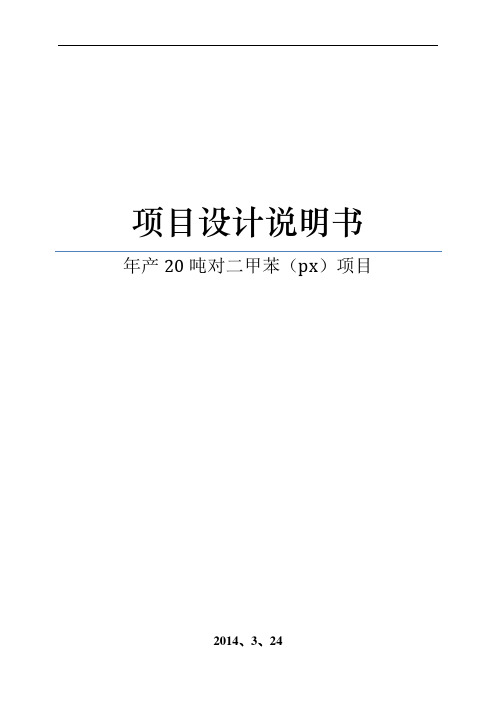 项目设计说明书

年产 20 吨对二甲苯（px）项目

2014、3、24